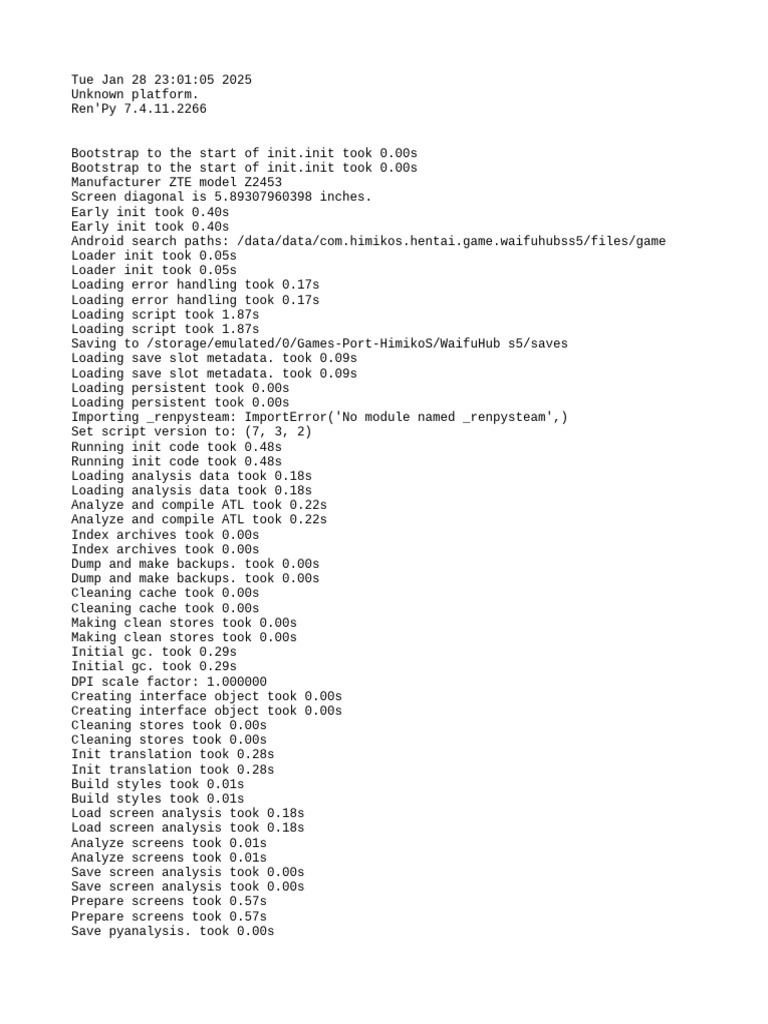 Tue Jan 28 23:01:05 2025
Unknown platform.
Ren'Py 7.4.11.2266

Bootstrap to the start of init.init took 0.00s
Bootstrap to the start of init.init took 0.00s
Manufacturer ZTE model Z2453
Screen diagonal is 5.89307960398 inches.
Early init took 0.40s
Early init took 0.40s
Android search paths: /data/data/com.himikos.hentai.game.waifuhubss5/files/game
Loader init took 0.05s
Loader init took 0.05s
Loading error handling took 0.17s
Loading error handling took 0.17s
Loading script took 1.87s
Loading script took 1.87s
Saving to /storage/emulated/0/Games-Port-HimikoS/WaifuHub s5/saves
Loading save slot metadata. took 0.09s
Loading save slot metadata. took 0.09s
Loading persistent took 0.00s
Loading persistent took 0.00s
Importing _renpysteam: ImportError('No module named _renpysteam',)
Set script version to: (7, 3, 2)
Running init code took 0.48s
Running init code took 0.48s
Loading analysis data took 0.18s
Loading analysis data took 0.18s
Analyze and compile ATL took 0.22s
Analyze and compile ATL took 0.22s
Index archives took 0.00s
Index archives took 0.00s
Dump and make backups. took 0.00s
Dump and make backups. took 0.00s
Cleaning cache took 0.00s
Cleaning cache took 0.00s
Making clean stores took 0.00s
Making clean stores took 0.00s
Initial gc. took 0.29s
Initial gc. took 0.29s
DPI scale factor: 1.000000
Creating interface object took 0.00s
Creating interface object took 0.00s
Cleaning stores took 0.00s
Cleaning stores took 0.00s
Init translation took 0.28s
Init translation took 0.28s
Build styles took 0.01s
Build styles took 0.01s
Load screen analysis took 0.18s
Load screen analysis took 0.18s
Analyze screens took 0.01s
Analyze screens took 0.01s
Save screen analysis took 0.00s
Save screen analysis took 0.00s
Prepare screens took 0.57s
Prepare screens took 0.57s
Save pyanalysis. took 0.00s